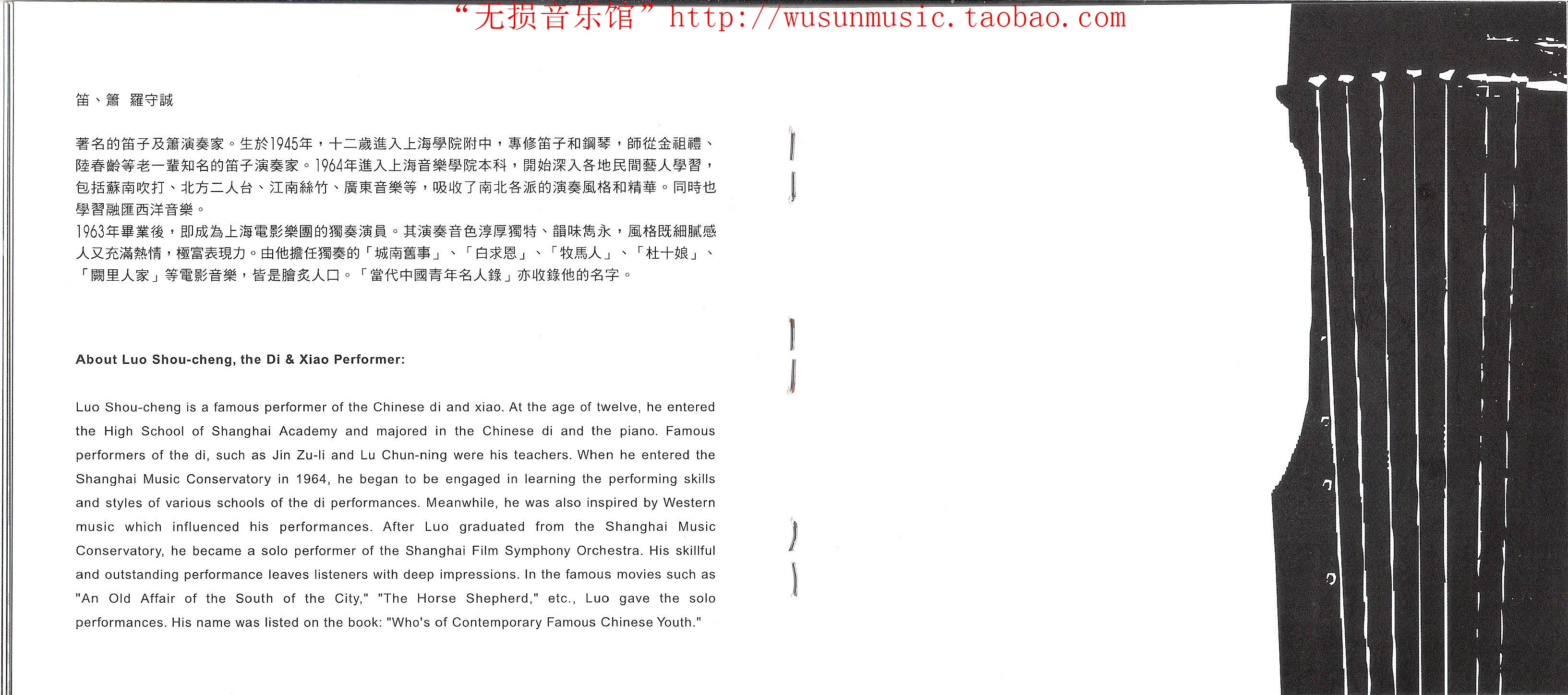 “无损音乐馆” http://wusunmusic.taobao.com

笛、簫 羅守誠

著名的笛子及簫演奏家。生於1945年，十二歲進入上海學院附中，專修笛子和鋼琴，師從金祖禮、陸春齡等老一輩知名的笛子演奏家。1964年進入上海音樂學院本科，開始深入各地民間藝人學習，包括蘇南吹打、北方二人台、江南絲竹、廣東音樂等，吸收了南北各派的演奏風格和精華。同時也學習融匯西洋音樂。
1963年畢業後，即成為上海電影樂團的獨奏演員。其演奏音色淳厚獨特、韻味雋永，風格既細膩感人又充滿熱情，極富表現力。由他擔任獨奏的「城南舊事」、「白求恩」、「牧馬人」、「杜十娘」、「闕里人家」等電影音樂，皆是膾炙人口。「當代中國青年名人錄」亦收錄他的名字。

About Luo Shou-cheng, the Di & Xiao Performer:

Luo Shou-cheng is a famous performer of the Chinese di and xiao. At the age of twelve, he entered the High School of Shanghai Academy and majored in the Chinese di and the piano. Famous performers of the di, such as Jin Zu-li and Lu Chun-ning were his teachers. When he entered the Shanghai Music Conservatory in 1964, he began to be engaged in learning the performing skills and styles of various schools of the di performances. Meanwhile, he was also inspired by Western music which influenced his performances. After Luo graduated from the Shanghai Music Conservatory, he became a solo performer of the Shanghai Film Symphony Orchestra. His skillful and outstanding performance leaves listeners with deep impressions. In the famous movies such as "An Old Affair of the South of the City," "The Horse Shepherd," etc., Luo gave the solo performances. His name was listed on the book: "Who's of Contemporary Famous Chinese Youth."